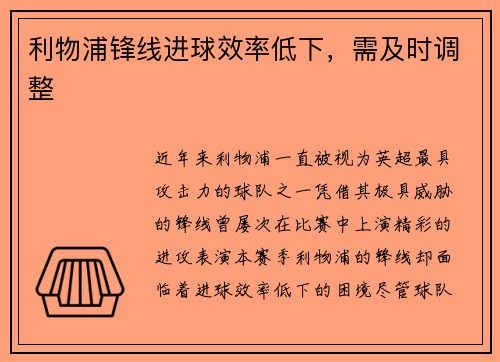 利物浦锋线进球效率低下，需及时调整

近年来利物浦一直被视为英超最具攻击力的球队之一凭借其极具威胁的锋线曾屡次在比赛中上演精彩的进攻表演本赛季利物浦的锋线却面临着进球效率低下的困境尽管球队